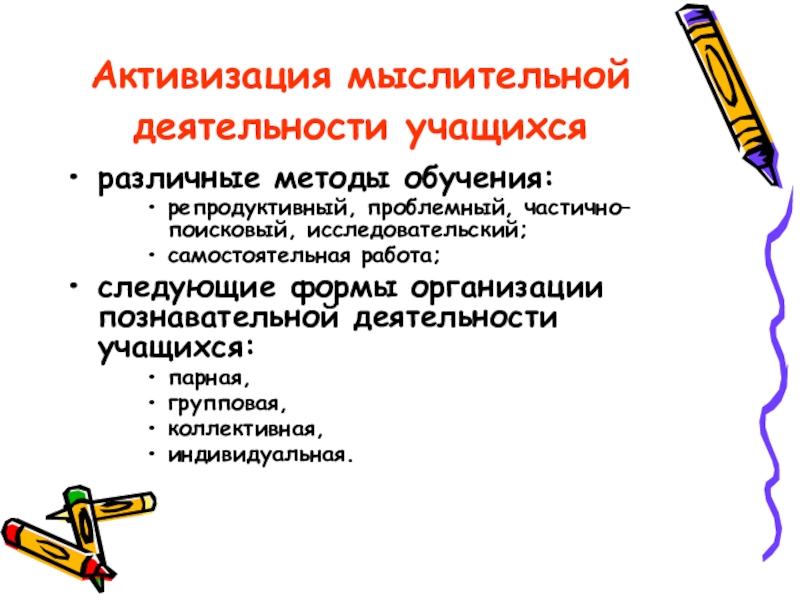 Активизация мыслительной деятельности учащихся

• различные методы обучения:
• репродуктивный, проблемный, частично-поисковый, исследовательский;
• самостоятельная работа;
• следующие формы организации познавательной деятельности учащихся:
• парная,
• групповая,
• коллективная,
• индивидуальная.